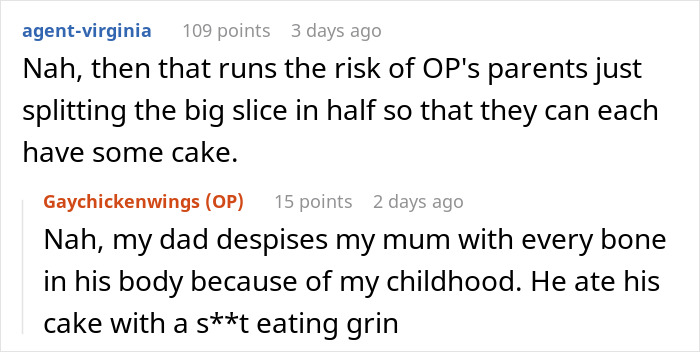 agent-virginia 109 points 3 days ago

Nah, then that runs the risk of OP's parents just splitting the big slice in half so that they can each have some cake.

Gaychickenwings (OP) 15 points 2 days ago

Nah, my dad despises my mum with every bone in his body because of my childhood. He ate his cake with a s**t eating grin